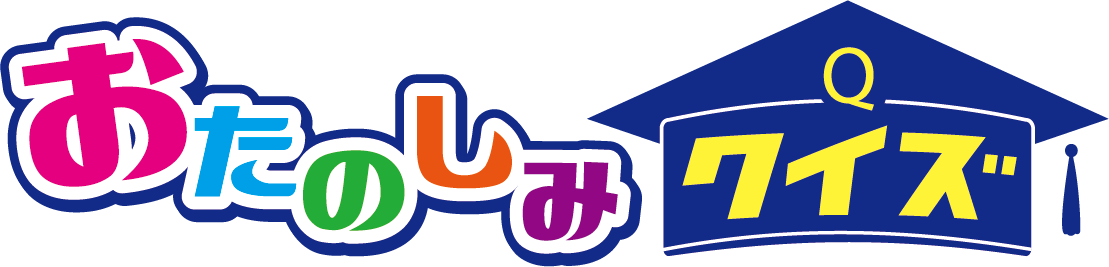 おたのしみ
Q
クイズ